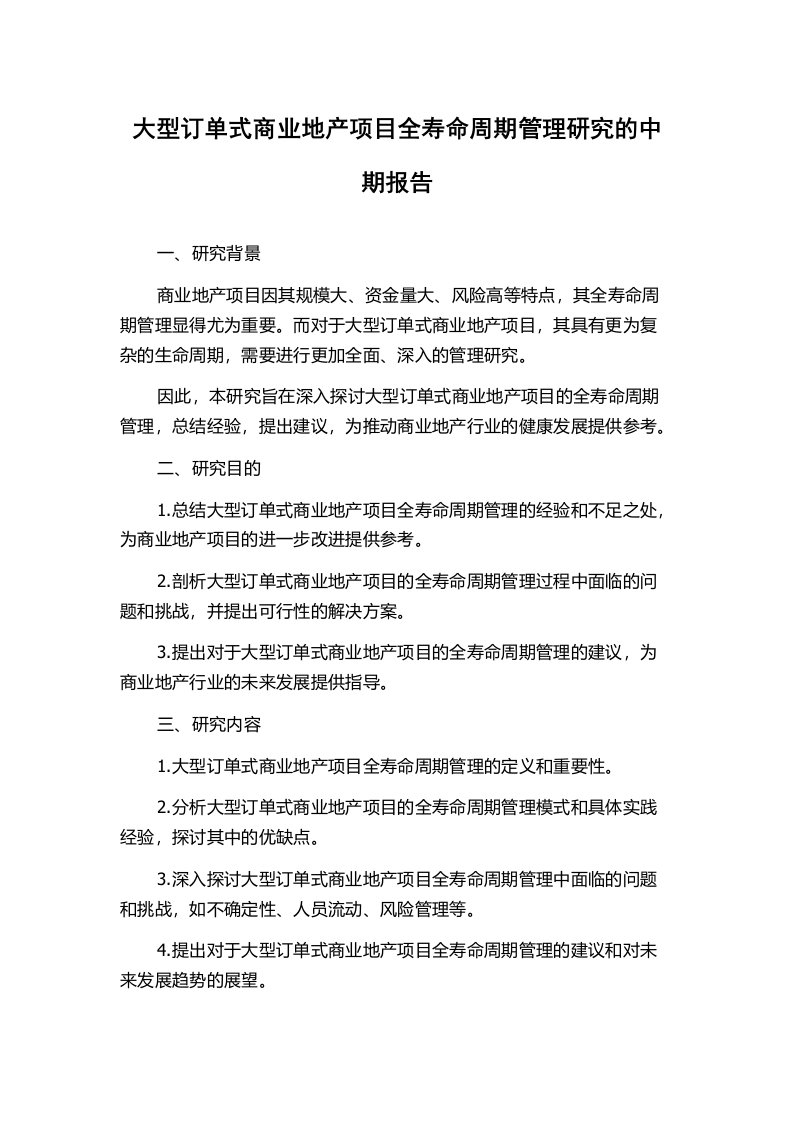 大型订单式商业地产项目全寿命周期管理研究的中期报告

一、研究背景

商业地产项目因其规模大、资金量大、风险高等特点，其全寿命周期管理显得尤为重要。而对于大型订单式商业地产项目，其具有更为复杂的生命周期，需要进行更加全面、深入的管理研究。

因此，本研究旨在深入探讨大型订单式商业地产项目的全寿命周期管理，总结经验，提出建议，为推动商业地产行业的健康发展提供参考。

二、研究目的

1.总结大型订单式商业地产项目全寿命周期管理的经验和不足之处，为商业地产项目的进一步改进提供参考。

2.剖析大型订单式商业地产项目的全寿命周期管理过程中面临的问题和挑战，并提出可行性的解决方案。

3.提出对于大型订单式商业地产项目的全寿命周期管理的建议，为商业地产行业的未来发展提供指导。

三、研究内容

1.大型订单式商业地产项目全寿命周期管理的定义和重要性。

2.分析大型订单式商业地产项目的全寿命周期管理模式和具体实践经验，探讨其中的优缺点。

3.深入探讨大型订单式商业地产项目全寿命周期管理中面临的问题和挑战，如不确定性、人员流动、风险管理等。

4.提出对于大型订单式商业地产项目全寿命周期管理的建议和对未来发展趋势的展望。